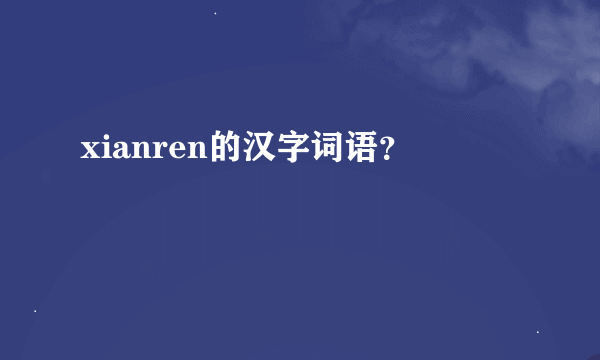 xianren的汉字词语?